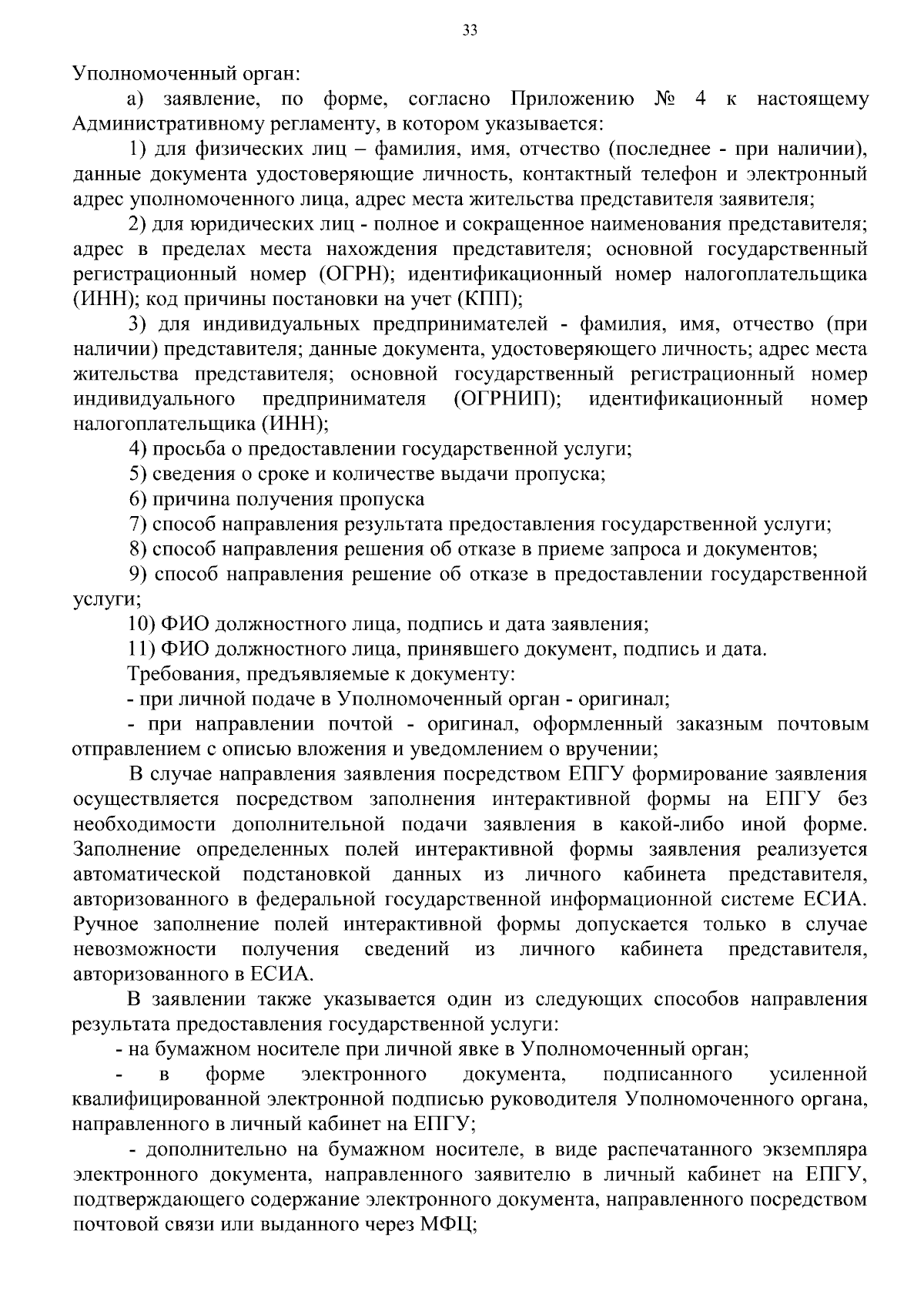 33

Уполномоченный орган:

а) заявление, по форме, согласно Приложению № 4 к настоящему Административному регламенту, в котором указывается:

1) для физических лиц – фамилия, имя, отчество (последнее - при наличии), данные документа удостоверяющие личность, контактный телефон и электронный адрес уполномоченного лица, адрес места жительства представителя заявителя;

2) для юридических лиц - полное и сокращенное наименования представителя; адрес в пределах места нахождения представителя; основной государственный регистрационный номер (ОГРН); идентификационный номер налогоплательщика (ИНН); код причины постановки на учет (КПП);

3) для индивидуальных предпринимателей - фамилия, имя, отчество (при наличии) представителя; данные документа, удостоверяющего личность; адрес места жительства представителя; основной государственный регистрационный номер индивидуального предпринимателя (ОГРНИП); идентификационный номер налогоплательщика (ИНН);

4) просьба о предоставлении государственной услуги;

5) сведения о сроке и количестве выдачи пропуска;

6) причина получения пропуска

7) способ направления результата предоставления государственной услуги;

8) способ направления решения об отказе в приеме запроса и документов;

9) способ направления решение об отказе в предоставлении государственной услуги;

10) ФИО должностного лица, подпись и дата заявления;

11) ФИО должностного лица, принявшего документ, подпись и дата.

Требования, предъявляемые к документу:

- при личной подаче в Уполномоченный орган - оригинал;

- при направлении почтой - оригинал, оформленный заказным почтовым отправлением с описью вложения и уведомлением о вручении;

В случае направления заявления посредством ЕПГУ формирование заявления осуществляется посредством заполнения интерактивной формы на ЕПГУ без необходимости дополнительной подачи заявления в какой-либо иной форме. Заполнение определенных полей интерактивной формы заявления реализуется автоматической подстановкой данных из личного кабинета представителя, авторизованного в федеральной государственной информационной системе ЕСИА. Ручное заполнение полей интерактивной формы допускается только в случае невозможности получения сведений из личного кабинета представителя, авторизованного в ЕСИА.

В заявлении также указывается один из следующих способов направления результата предоставления государственной услуги:

- на бумажном носителе при личной явке в Уполномоченный орган;

- в форме электронного документа, подписанного усиленной квалифицированной электронной подписью руководителя Уполномоченного органа, направленного в личный кабинет на ЕПГУ;

- дополнительно на бумажном носителе, в виде распечатанного экземпляра электронного документа, направленного заявителю в личный кабинет на ЕПГУ, подтверждающего содержание электронного документа, направленного посредством почтовой связи или выданного через МФЦ;